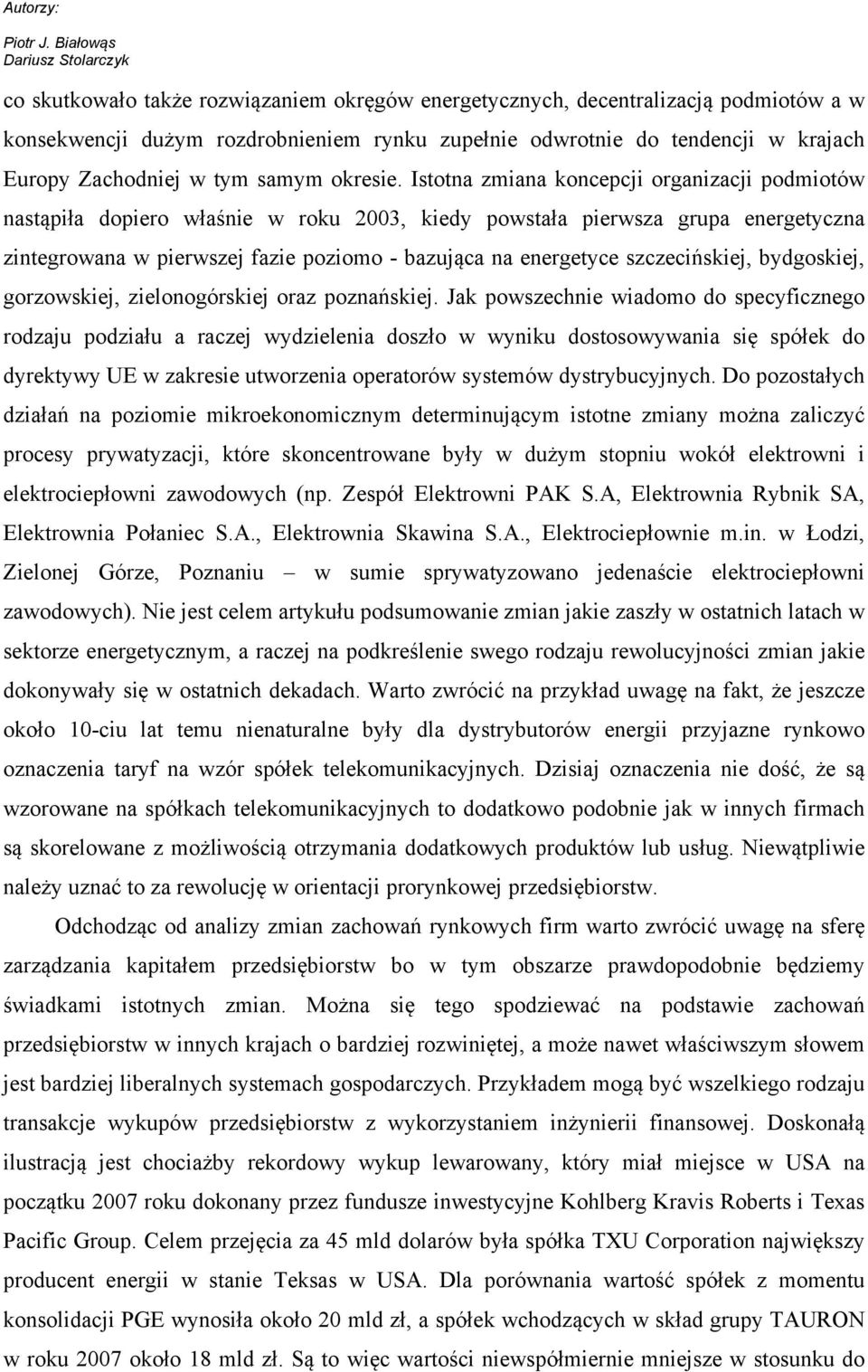 Autorzy:

Piotr J. Białowąs
Dariusz Stolarczyk

co skutkowało także rozwiązaniem okręgów energetycznych, decentralizacją podmiotów a w konsekwencji dużym rozdrobnieniem rynku zupełnie odwrotnie do tendencji w krajach Europy Zachodniej w tym samym okresie. Istotna zmiana koncepcji organizacji podmiotów nastąpiła dopiero właśnie w roku 2003, kiedy powstała pierwsza grupa energetyczna zintegrowana w pierwszej fazie poziomo - bazująca na energetyce szczecińskiej, bydgoskiej, gorzowskiej, zielonogórskiej oraz poznańskiej. Jak powszechnie wiadomo do specyficznego rodzaju podziału a raczej wydzielenia doszło w wyniku dostosowywania się spółek do dyrektywy UE w zakresie utworzenia operatorów systemów dystrybucyjnych. Do pozostałych działań na poziomie mikroekonomicznym determinującym istotne zmiany można zaliczyć procesy prywatyzacji, które skoncentrowane były w dużym stopniu wokół elektrowni i elektrociepłowni zawodowych (np. Zespół Elektrowni PAK S.A, Elektrownia Rybnik SA, Elektrownia Połaniec S.A., Elektrownia Skawina S.A., Elektrociepłownie m.in. w Łodzi, Zielonej Górze, Poznaniu – w sumie sprywatyzowano jedenaście elektrociepłowni zawodowych). Nie jest celem artykułu podsumowanie zmian jakie zaszły w ostatnich latach w sektorze energetycznym, a raczej na podkreślenie swego rodzaju rewolucyjności zmian jakie dokonywały się w ostatnich dekadach. Warto zwrócić na przykład uwagę na fakt, że jeszcze około 10-ciu lat temu nienaturalne były dla dystrybutorów energii przyjazne rynkowo oznaczenia taryf na wzór spółek telekomunikacyjnych. Dzisiaj oznaczenia nie dość, że są wzorowane na spółkach telekomunikacyjnych to dodatkowo podobnie jak w innych firmach są skorelowane z możliwością otrzymania dodatkowych produktów lub usług. Niewątpliwie należy uznać to za rewolucję w orientacji prorynkowej przedsiębiorstw.

Odchodząc od analizy zmian zachowań rynkowych firm warto zwrócić uwagę na sferę zarządzania kapitałem przedsiębiorstw bo w tym obszarze prawdopodobnie będziemy świadkami istotnych zmian. Można się tego spodziewać na podstawie zachowań przedsiębiorstw w innych krajach o bardziej rozwiniętej, a może nawet właściwszym słowem jest bardziej liberalnych systemach gospodarczych. Przykładem mogą być wszelkiego rodzaju transakcje wykupów przedsiębiorstw z wykorzystaniem inżynierii finansowej. Doskonałą ilustracją jest chociażby rekordowy wykup lewarowany, który miał miejsce w USA na początku 2007 roku dokonany przez fundusze inwestycyjne Kohlberg Kravis Roberts i Texas Pacific Group. Celem przejęcia za 45 mld dolarów była spółka TXU Corporation największy producent energii w stanie Teksas w USA. Dla porównania wartość spółek z momentu konsolidacji PGE wynosiła około 20 mld zł, a spółek wchodzących w skład grupy TAURON w roku 2007 około 18 mld zł. Są to więc wartości niewspółmiernie mniejsze w stosunku do